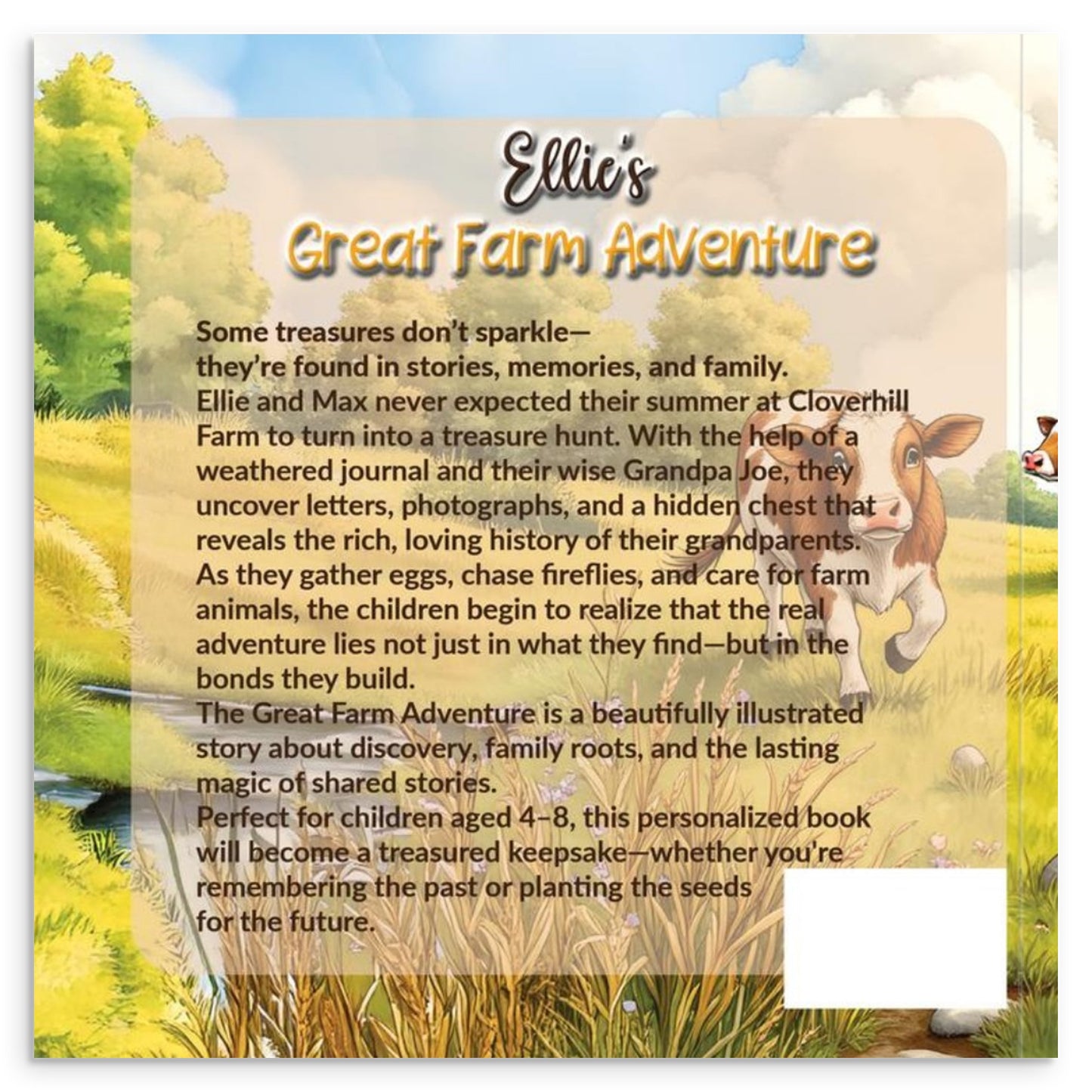 Ellie's
Great Farm Adventure

Some treasures don't sparkle—
they're found in stories, memories, and family.

Ellie and Max never expected their summer at Cloverhill Farm to turn into a treasure hunt. With the help of a weathered journal and their wise Grandpa Joe, they uncover letters, photographs, and a hidden chest that reveals the rich, loving history of their grandparents.

As they gather eggs, chase fireflies, and care for farm animals, the children begin to realize that the real adventure lies not just in what they find—but in the bonds they build.

The Great Farm Adventure is a beautifully illustrated story about discovery, family roots, and the lasting magic of shared stories.

Perfect for children aged 4–8, this personalized book will become a treasured keepsake—whether you're remembering the past or planting the seeds for the future.